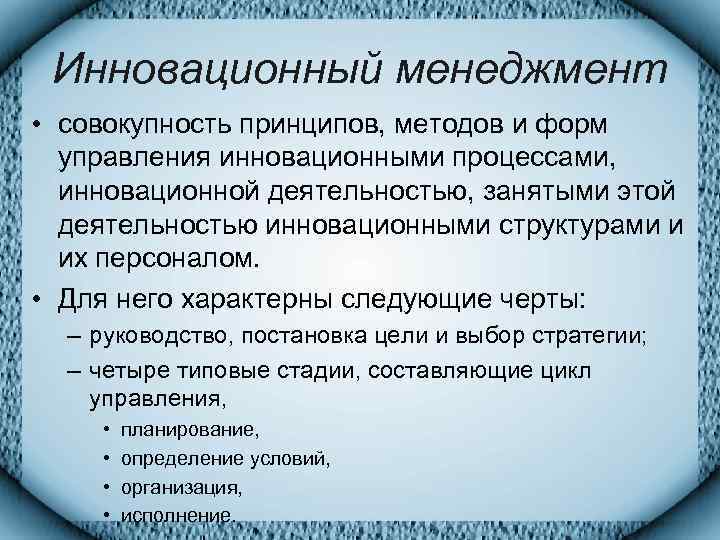 Инновационный менеджмент

• совокупность принципов, методов и форм управления инновационными процессами, инновационной деятельностью, занятыми этой деятельностью инновационными структурами и их персоналом.

• Для него характерны следующие черты:
– руководство, постановка цели и выбор стратегии;
– четыре типовые стадии, составляющие цикл управления,
• планирование,
• определение условий,
• организация,
• исполнение.